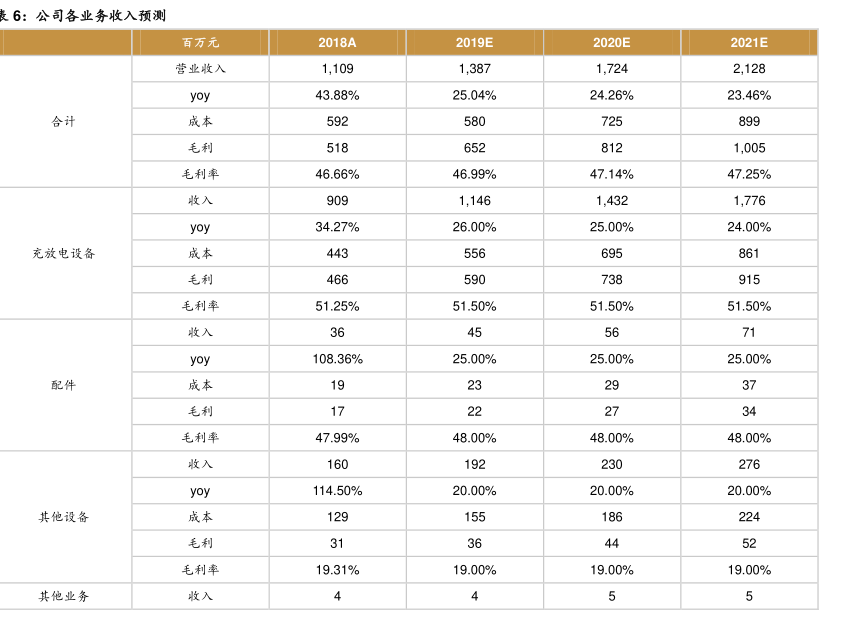 表 6：公司各业务收入预测

| | 百万元 | 2018A | 2019E | 2020E | 2021E |
|---|---|---|---|---|---|
| 合计 | 营业收入 | 1,109 | 1,387 | 1,724 | 2,128 |
| | yoy | 43.88% | 25.04% | 24.26% | 23.46% |
| | 成本 | 592 | 580 | 725 | 899 |
| | 毛利 | 518 | 652 | 812 | 1,005 |
| | 毛利率 | 46.66% | 46.99% | 47.14% | 47.25% |
| 充放电设备 | 收入 | 909 | 1,146 | 1,432 | 1,776 |
| | yoy | 34.27% | 26.00% | 25.00% | 24.00% |
| | 成本 | 443 | 556 | 695 | 861 |
| | 毛利 | 466 | 590 | 738 | 915 |
| | 毛利率 | 51.25% | 51.50% | 51.50% | 51.50% |
| 配件 | 收入 | 36 | 45 | 56 | 71 |
| | yoy | 108.36% | 25.00% | 25.00% | 25.00% |
| | 成本 | 19 | 23 | 29 | 37 |
| | 毛利 | 17 | 22 | 27 | 34 |
| | 毛利率 | 47.99% | 48.00% | 48.00% | 48.00% |
| 其他设备 | 收入 | 160 | 192 | 230 | 276 |
| | yoy | 114.50% | 20.00% | 20.00% | 20.00% |
| | 成本 | 129 | 155 | 186 | 224 |
| | 毛利 | 31 | 36 | 44 | 52 |
| | 毛利率 | 19.31% | 19.00% | 19.00% | 19.00% |
| 其他业务 | 收入 | 4 | 4 | 5 | 5 |